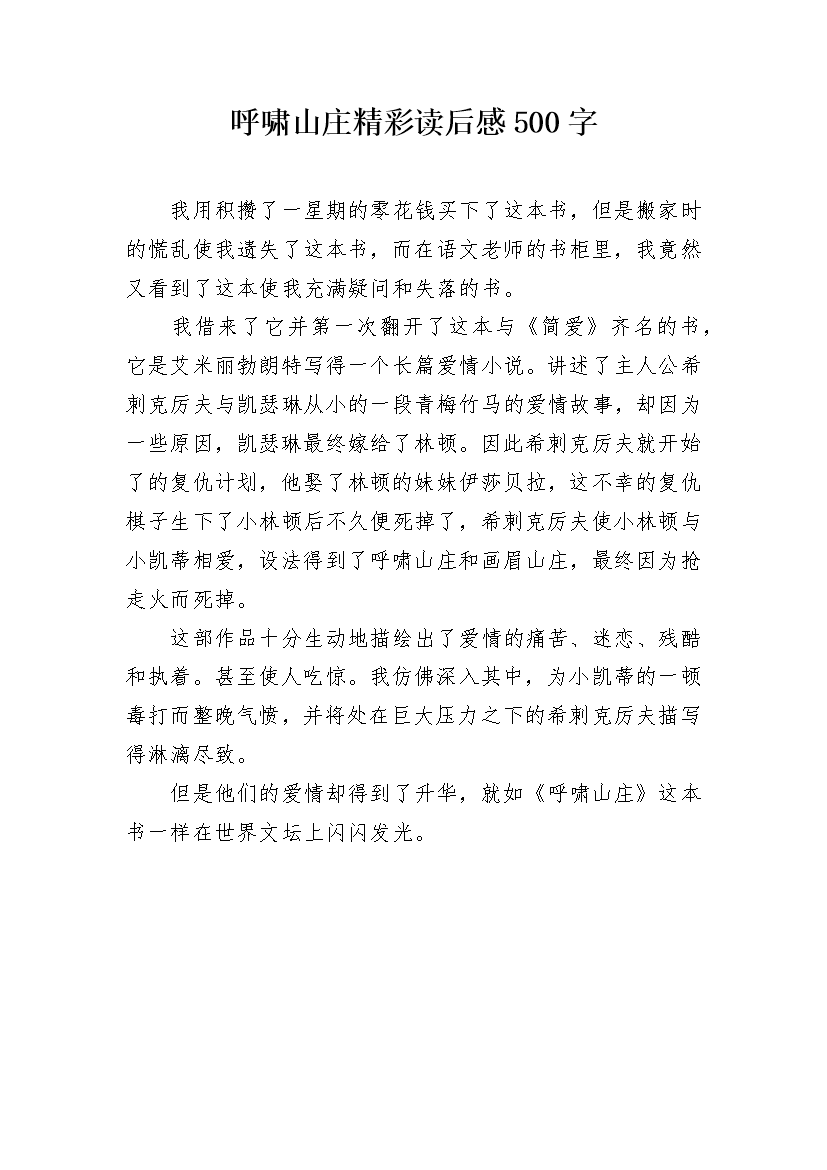 呼啸山庄精彩读后感500字

我用积攒了一星期的零花钱买下了这本书，但是搬家时的慌乱使我遗失了这本书，而在语文老师的书柜里，我竟然又看到了这本使我充满疑问和失落的书。

我借来了它并第一次翻开了这本与《简爱》齐名的书，它是艾米丽勃朗特写得一个长篇爱情小说。讲述了主人公希刺克厉夫与凯瑟琳从小的一段青梅竹马的爱情故事，却因为一些原因，凯瑟琳最终嫁给了林顿。因此希刺克厉夫就开始了的复仇计划，他娶了林顿的妹妹伊莎贝拉，这不幸的复仇棋子生下了小林顿后不久便死掉了，希刺克厉夫使小林顿与小凯蒂相爱，设法得到了呼啸山庄和画眉山庄，最终因为抢走火而死掉。

这部作品十分生动地描绘出了爱情的痛苦、迷恋、残酷和执着。甚至使人吃惊。我仿佛深入其中，为小凯蒂的一顿毒打而整晚气愤，并将处在巨大压力之下的希刺克厉夫描写得淋漓尽致。

但是他们的爱情却得到了升华，就如《呼啸山庄》这本书一样在世界文坛上闪闪发光。